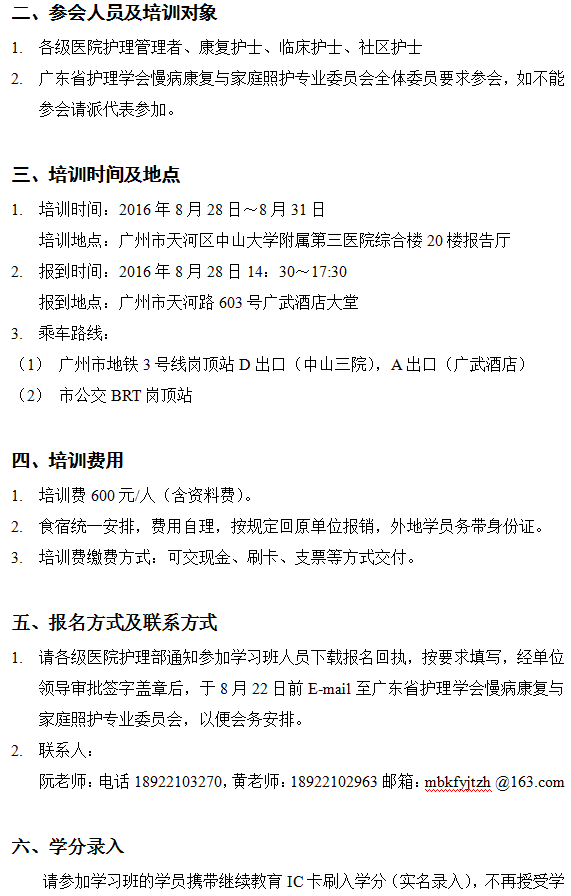 二、参会人员及培训对象

1. 各级医院护理管理者、康复护士、临床护士、社区护士

2. 广东省护理学会慢病康复与家庭照护专业委员会全体委员要求参会，如不能参会请派代表参加。

三、培训时间及地点

1. 培训时间：2016 年 8 月 28 日～8 月 31 日
培训地点：广州市天河区中山大学附属第三医院综合楼 20 楼报告厅

2. 报到时间：2016 年 8 月 28 日 14：30～17:30
报到地点：广州市天河路 603 号广武酒店大堂

3. 乘车路线：

（1） 广州市地铁 3 号线岗顶站 D 出口（中山三院），A 出口（广武酒店）

（2） 市公交 BRT 岗顶站

四、培训费用

1. 培训费 600 元/人（含资料费）。

2. 食宿统一安排，费用自理，按规定回原单位报销，外地学员务带身份证。

3. 培训费缴费方式：可交现金、刷卡、支票等方式交付。

五、报名方式及联系方式

1. 请各级医院护理部通知参加学习班人员下载报名回执，按要求填写，经单位领导审批签字盖章后，于 8 月 22 日前 E-mail 至广东省护理学会慢病康复与家庭照护专业委员会，以便会务安排。

2. 联系人：
阮老师：电话 18922103270，黄老师：18922102963 邮箱：mbkfyjtzh @163.com

六、学分录入

请参加学习班的学员携带继续教育 IC 卡刷入学分（实名录入），不再接受学